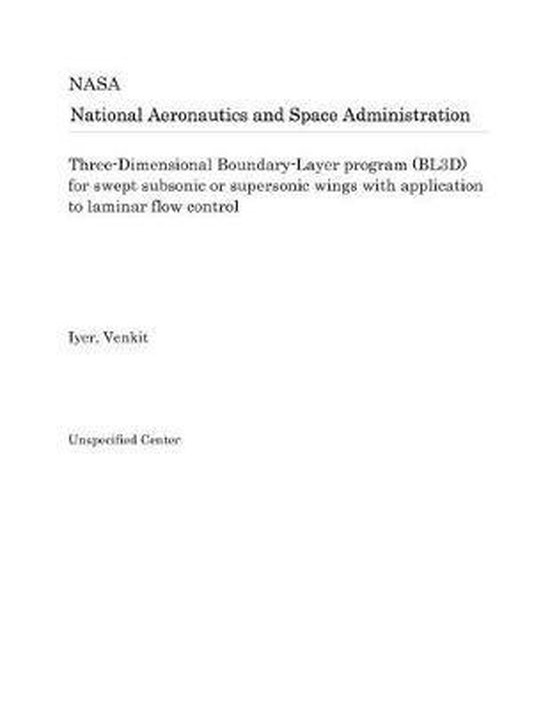 NASA
National Aeronautics and Space Administration

Three-Dimensional Boundary-Layer program (BL3D) for swept subsonic or supersonic wings with application to laminar flow control

Iyer, Venkit

Unspecified Center